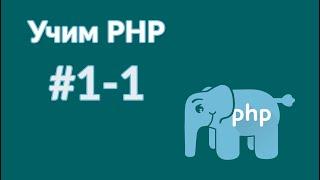 Учим PHP

#1-1

php